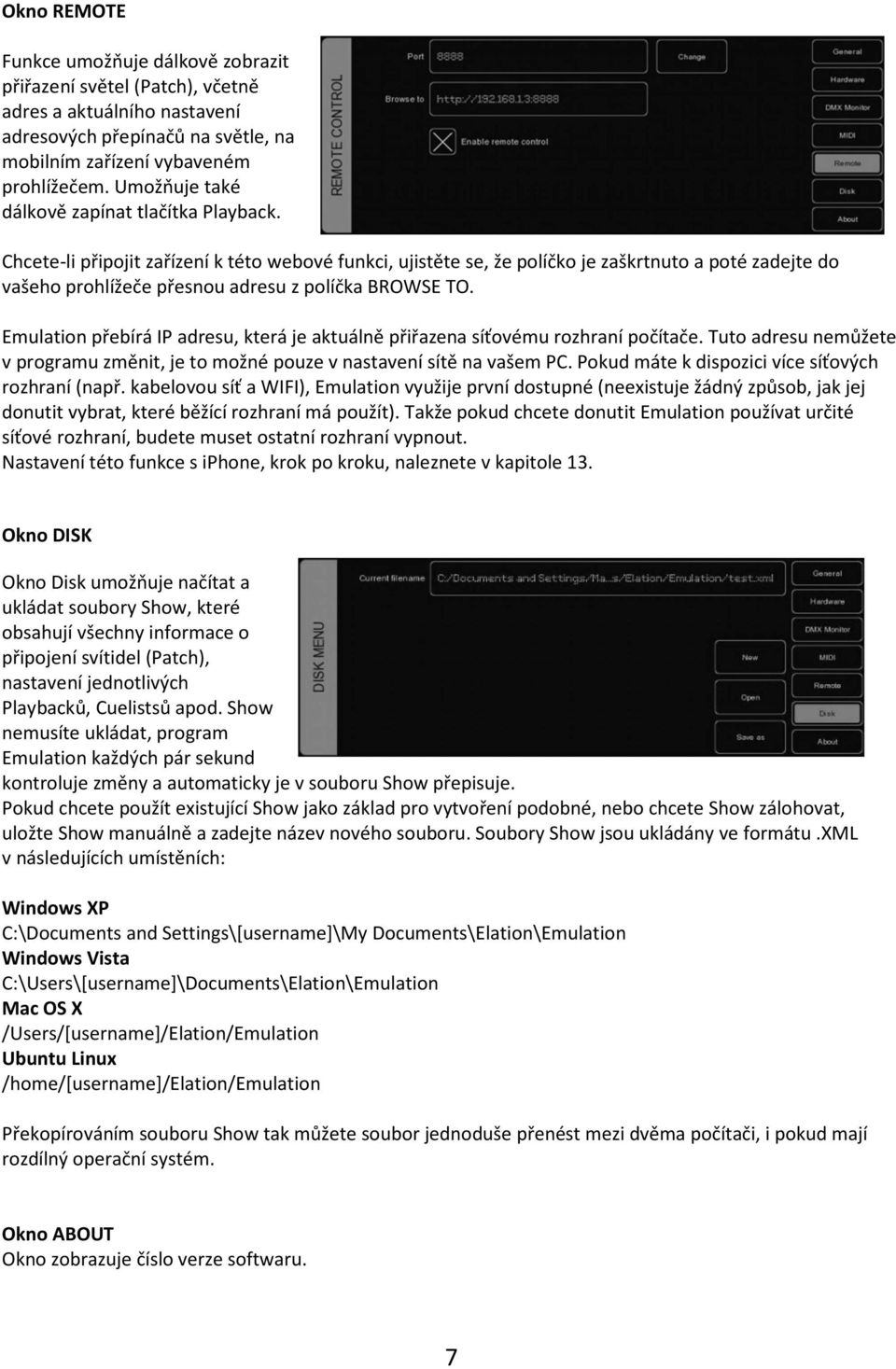 Okno REMOTE

Funkce umožňuje dálkově zobrazit přiřazení světel (Patch), včetně adres a aktuálního nastavení adresových přepínačů na světle, na mobilním zařízení vybaveném prohlížečem. Umožňuje také dálkově zapínat tlačítka Playback.

REMOTE CONTROL
Port 8888 Change
Browse to http://192.168.1.3:8888
Enable remote control
General
Hardware
DMX Monitor
MIDI
Remote
Disk
About

Chcete-li připojit zařízení k této webové funkci, ujistěte se, že políčko je zaškrtnuto a poté zadejte do vašeho prohlížeče přesnou adresu z políčka BROWSE TO.

Emulation přebírá IP adresu, která je aktuálně přiřazena síťovému rozhraní počítače. Tuto adresu nemůžete v programu změnit, je to možné pouze v nastavení sítě na vašem PC. Pokud máte k dispozici více síťových rozhraní (např. kabelovou síť a WIFI), Emulation využije první dostupné (neexistuje žádný způsob, jak jej donutit vybrat, které běžící rozhraní má použít). Takže pokud chcete donutit Emulation používat určité síťové rozhraní, budete muset ostatní rozhraní vypnout.
Nastavení této funkce s iphone, krok po kroku, naleznete v kapitole 13.

Okno DISK

Okno Disk umožňuje načítat a ukládat soubory Show, které obsahují všechny informace o připojení svítidel (Patch), nastavení jednotlivých Playbacků, Cuelistsů apod. Show nemusíte ukládat, program Emulation každých pár sekund kontroluje změny a automaticky je v souboru Show přepisuje.

DISK MENU
Current filename C:/Documents and Settings/Ma...s/Elation/Emulation/test.xml
New
Open
Save as
General
Hardware
DMX Monitor
MIDI
Remote
Disk
About

Pokud chcete použít existující Show jako základ pro vytvoření podobné, nebo chcete Show zálohovat, uložte Show manuálně a zadejte název nového souboru. Soubory Show jsou ukládány ve formátu .XML v následujících umístěních:

Windows XP
C:\Documents and Settings\[username]\My Documents\Elation\Emulation
Windows Vista
C:\Users\[username]\Documents\Elation\Emulation
Mac OS X
/Users/[username]/Elation/Emulation
Ubuntu Linux
/home/[username]/Elation/Emulation

Překopírováním souboru Show tak můžete soubor jednoduše přenést mezi dvěma počítači, i pokud mají rozdílný operační systém.

Okno ABOUT
Okno zobrazuje číslo verze softwaru.

7